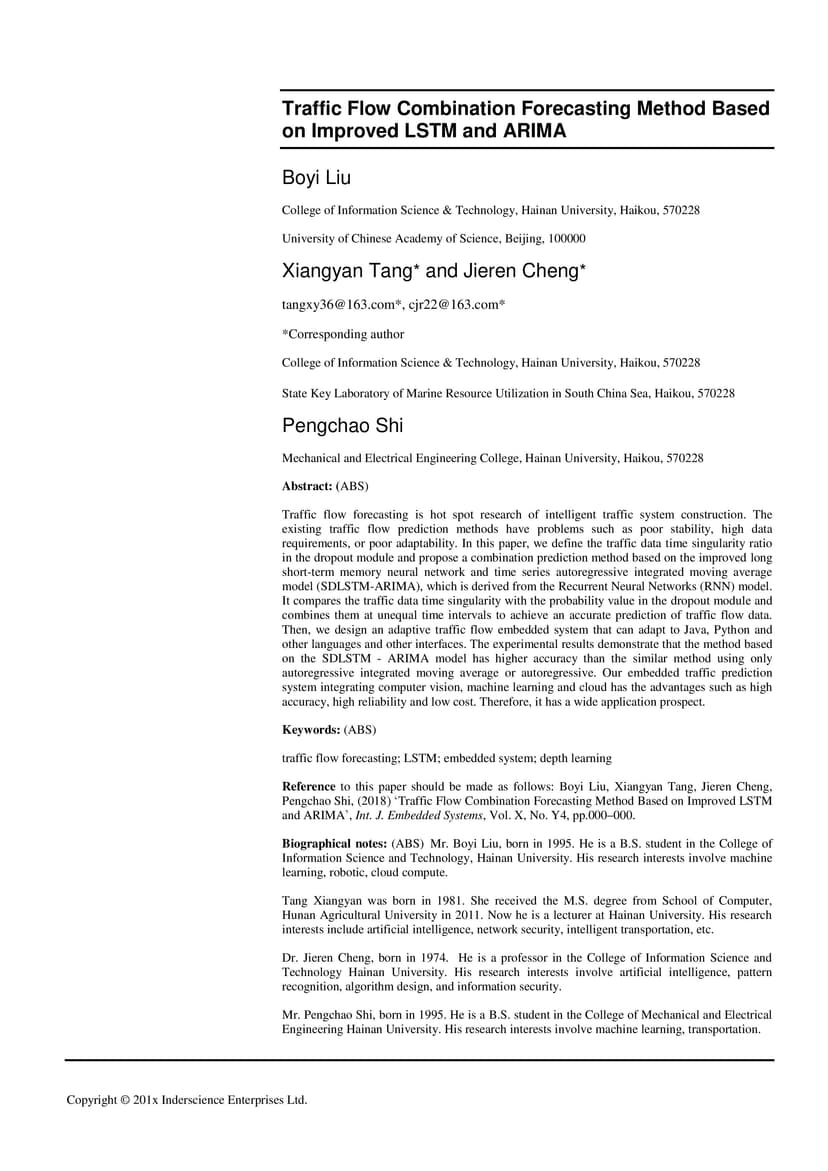 Traffic Flow Combination Forecasting Method Based on Improved LSTM and ARIMA

Boyi Liu

College of Information Science & Technology, Hainan University, Haikou, 570228

University of Chinese Academy of Science, Beijing, 100000

Xiangyan Tang* and Jieren Cheng*

tangxy36@163.com*, cjr22@163.com*

*Corresponding author

College of Information Science & Technology, Hainan University, Haikou, 570228

State Key Laboratory of Marine Resource Utilization in South China Sea, Haikou, 570228

Pengchao Shi

Mechanical and Electrical Engineering College, Hainan University, Haikou, 570228

Abstract: (ABS)

Traffic flow forecasting is hot spot research of intelligent traffic system construction. The existing traffic flow prediction methods have problems such as poor stability, high data requirements, or poor adaptability. In this paper, we define the traffic data time singularity ratio in the dropout module and propose a combination prediction method based on the improved long short-term memory neural network and time series autoregressive integrated moving average model (SDLSTM-ARIMA), which is derived from the Recurrent Neural Networks (RNN) model. It compares the traffic data time singularity with the probability value in the dropout module and combines them at unequal time intervals to achieve an accurate prediction of traffic flow data. Then, we design an adaptive traffic flow embedded system that can adapt to Java, Python and other languages and other interfaces. The experimental results demonstrate that the method based on the SDLSTM - ARIMA model has higher accuracy than the similar method using only autoregressive integrated moving average or autoregressive. Our embedded traffic prediction system integrating computer vision, machine learning and cloud has the advantages such as high accuracy, high reliability and low cost. Therefore, it has a wide application prospect.

Keywords: (ABS)

traffic flow forecasting; LSTM; embedded system; depth learning

Reference to this paper should be made as follows: Boyi Liu, Xiangyan Tang, Jieren Cheng, Pengchao Shi, (2018) 'Traffic Flow Combination Forecasting Method Based on Improved LSTM and ARIMA', Int. J. Embedded Systems, Vol. X, No. Y4, pp.000–000.

Biographical notes: (ABS) Mr. Boyi Liu, born in 1995. He is a B.S. student in the College of Information Science and Technology, Hainan University. His research interests involve machine learning, robotic, cloud compute.

Tang Xiangyan was born in 1981. She received the M.S. degree from School of Computer, Hunan Agricultural University in 2011. Now he is a lecturer at Hainan University. His research interests include artificial intelligence, network security, intelligent transportation, etc.

Dr. Jieren Cheng, born in 1974. He is a professor in the College of Information Science and Technology Hainan University. His research interests involve artificial intelligence, pattern recognition, algorithm design, and information security.

Mr. Pengchao Shi, born in 1995. He is a B.S. student in the College of Mechanical and Electrical Engineering Hainan University. His research interests involve machine learning, transportation.

Copyright © 201x Inderscience Enterprises Ltd.